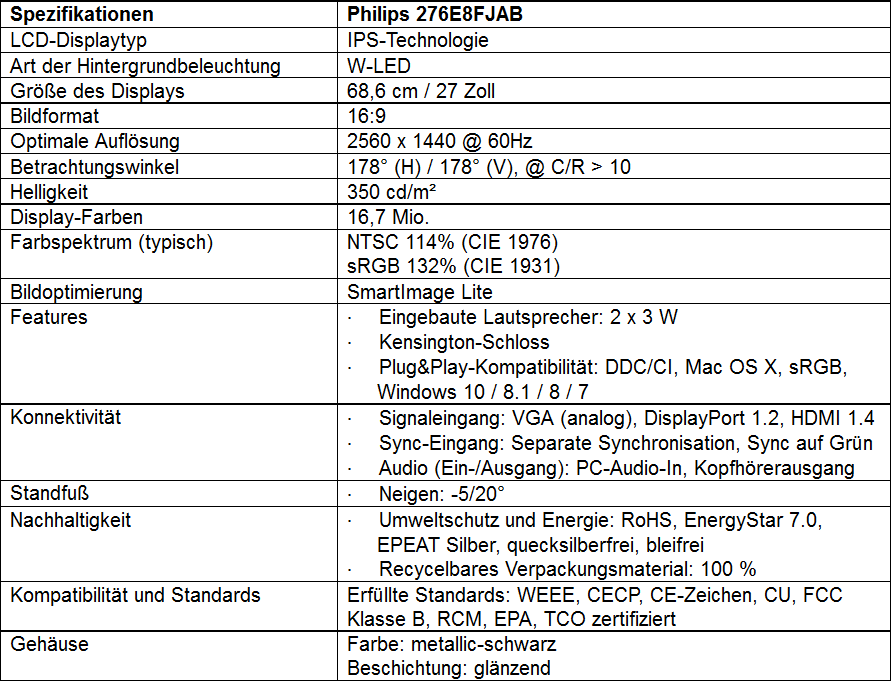 | Spezifikationen | Philips 276E8FJAB |
|---|---|
| LCD-Displaytyp | IPS-Technologie |
| Art der Hintergrundbeleuchtung | W-LED |
| Größe des Displays | 68,6 cm / 27 Zoll |
| Bildformat | 16:9 |
| Optimale Auflösung | 2560 x 1440 @ 60Hz |
| Betrachtungswinkel | 178° (H) / 178° (V), @ C/R > 10 |
| Helligkeit | 350 cd/m² |
| Display-Farben | 16,7 Mio. |
| Farbspektrum (typisch) | NTSC 114% (CIE 1976) sRGB 132% (CIE 1931) |
| Bildoptimierung | SmartImage Lite |
| Features | · Eingebaute Lautsprecher: 2 x 3 W · Kensington-Schloss · Plug&Play-Kompatibilität: DDC/CI, Mac OS X, sRGB, Windows 10 / 8.1 / 8 / 7 |
| Konnektivität | · Signaleingang: VGA (analog), DisplayPort 1.2, HDMI 1.4 · Sync-Eingang: Separate Synchronisation, Sync auf Grün · Audio (Ein-/Ausgang): PC-Audio-In, Kopfhörerausgang |
| Standfuß | · Neigen: -5/20° |
| Nachhaltigkeit | · Umweltschutz und Energie: RoHS, EnergyStar 7.0, EPEAT Silber, quecksilberfrei, bleifrei · Recycelbares Verpackungsmaterial: 100 % |
| Kompatibilität und Standards | Erfüllte Standards: WEEE, CECP, CE-Zeichen, CU, FCC Klasse B, RCM, EPA, TCO zertifiziert |
| Gehäuse | Farbe: metallic-schwarz Beschichtung: glänzend |